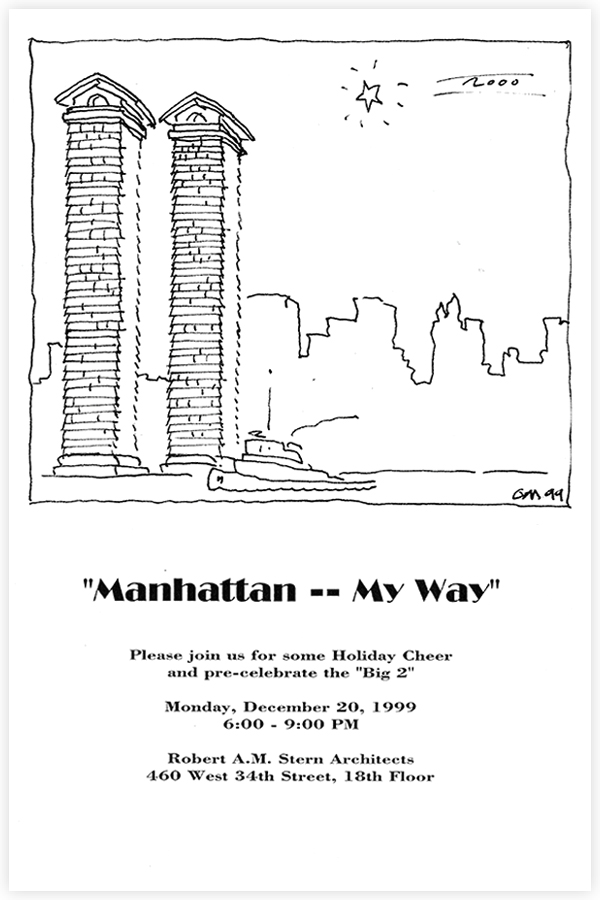 2000

GM 99

"Manhattan -- My Way"

Please join us for some Holiday Cheer and pre-celebrate the "Big 2"

Monday, December 20, 1999
6:00 - 9:00 PM

Robert A.M. Stern Architects
460 West 34th Street, 18th Floor